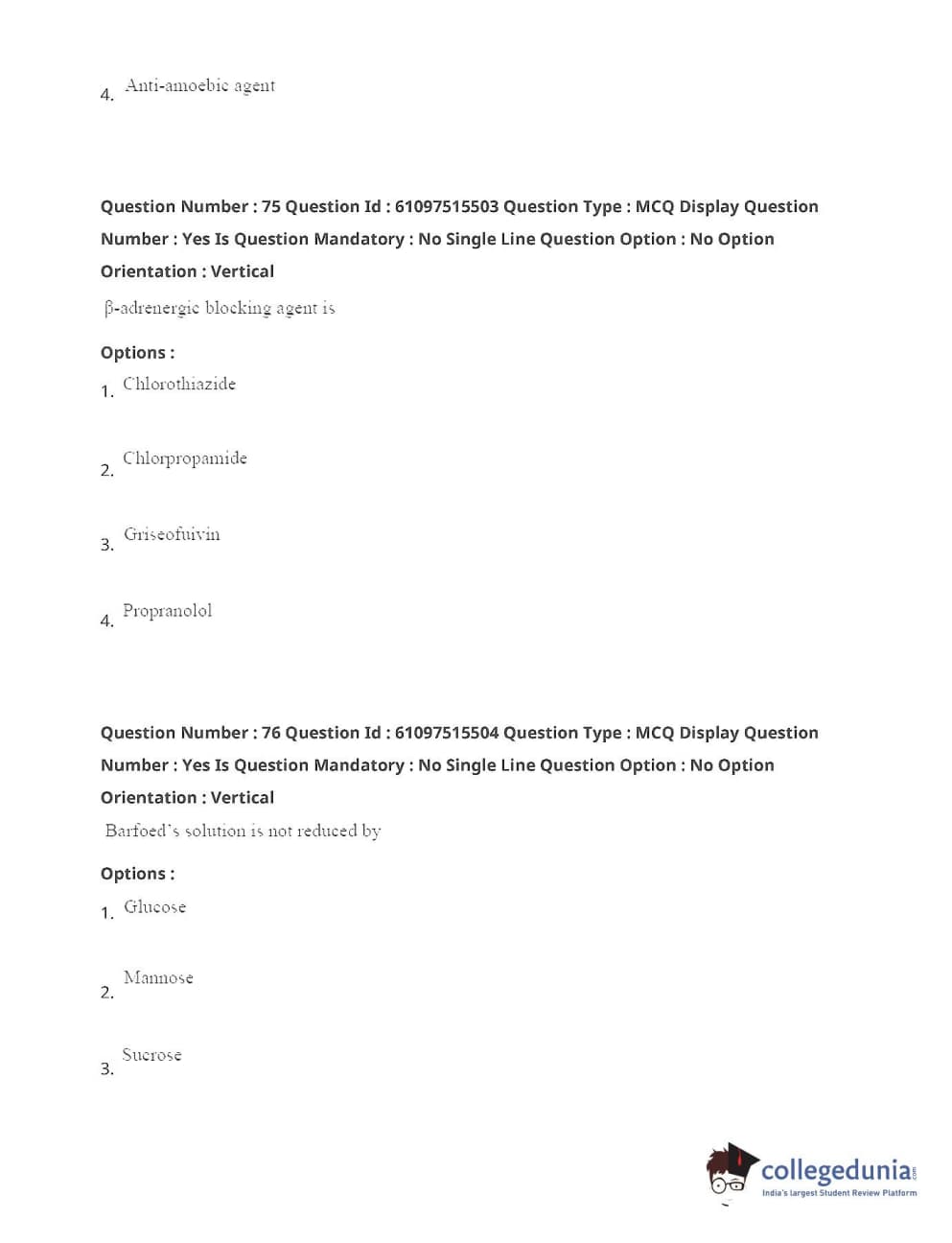 4. Anti-amoebic agent

Question Number : 75 Question Id : 61097515503 Question Type : MCQ Display Question Number : Yes Is Question Mandatory : No Single Line Question Option : No Option Orientation : Vertical

β-adrenergic blocking agent is

Options :

1. Chlorothiazide

2. Chlorpropamide

3. Griseofuivin

4. Propranolol

Question Number : 76 Question Id : 61097515504 Question Type : MCQ Display Question Number : Yes Is Question Mandatory : No Single Line Question Option : No Option Orientation : Vertical

Barfoed's solution is not reduced by

Options :

1. Glucose

2. Mannose

3. Sucrose

collegedunia.com
India's largest Student Review Platform